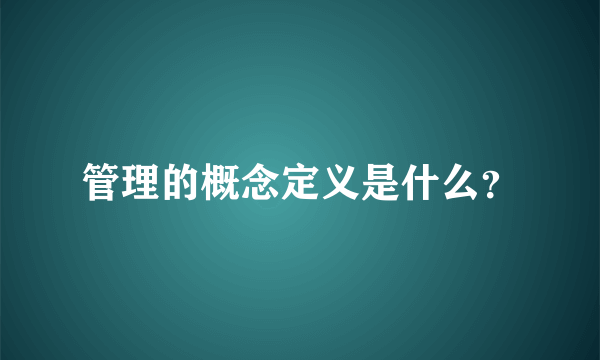 管理的概念定义是什么?